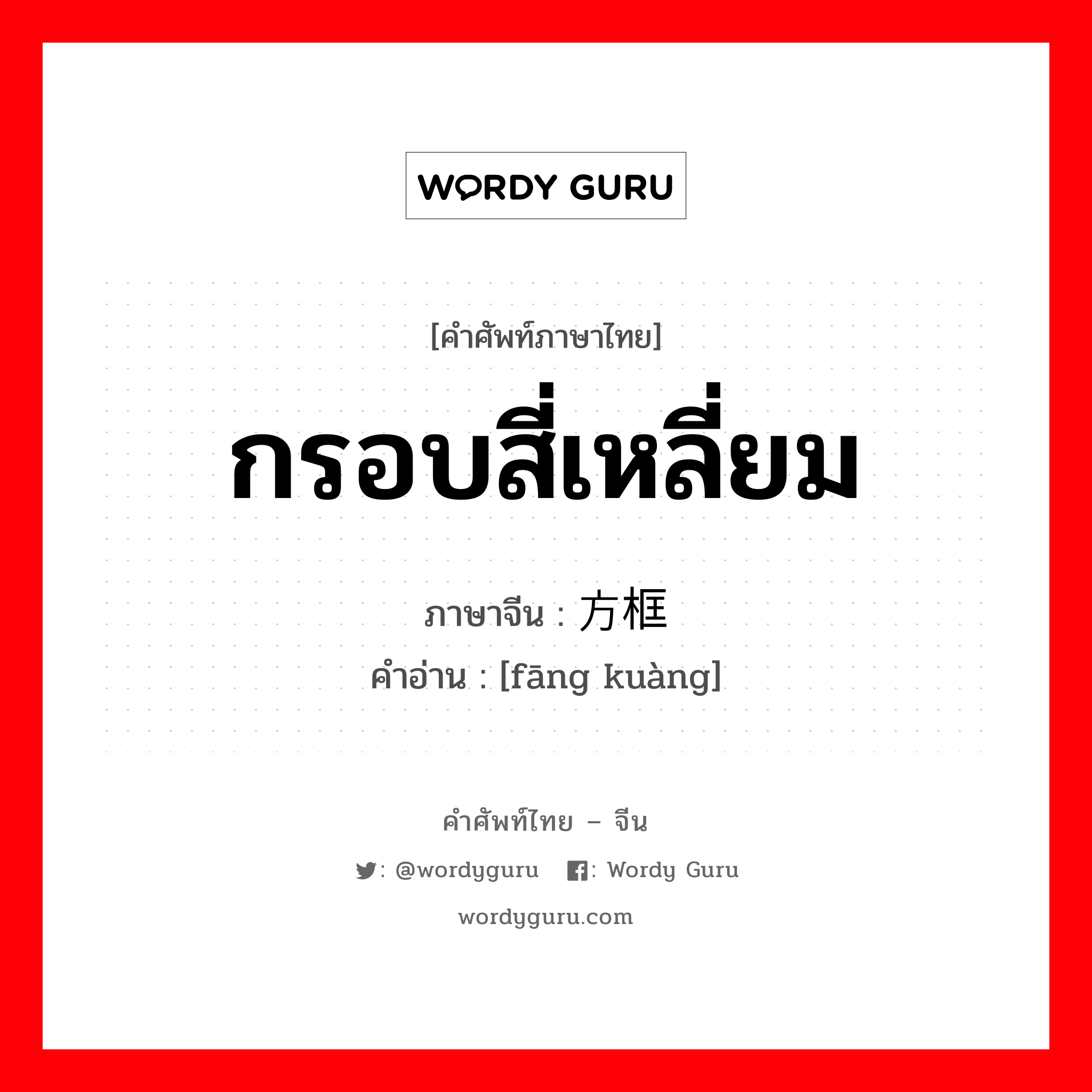 WORDY GURU

[คำศัพท์ภาษาไทย]

กรอบสี่เหลี่ยม

ภาษาจีน : 方框

คำอ่าน : [fāng kuàng]

คำศัพท์ไทย – จีน

: @wordyguru : Wordy Guru

wordyguru.com